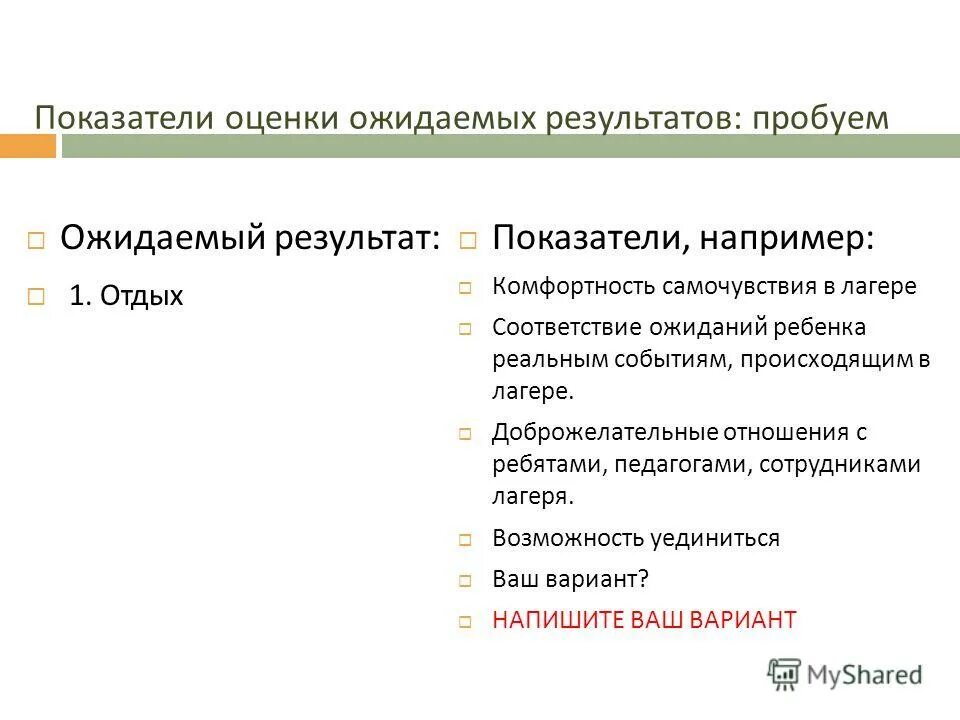 Показатели оценки ожидаемых результатов: пробуем

Ожидаемый результат:

1. Отдых

Показатели, например:

Комфортность самочувствия в лагере

Соответствие ожиданий ребенка реальным событиям, происходящим в лагере.

Доброжелательные отношения с ребятами, педагогами, сотрудниками лагеря.

Возможность уединиться

Ваш вариант?

НАПИШИТЕ ВАШ ВАРИАНТ

MyShared